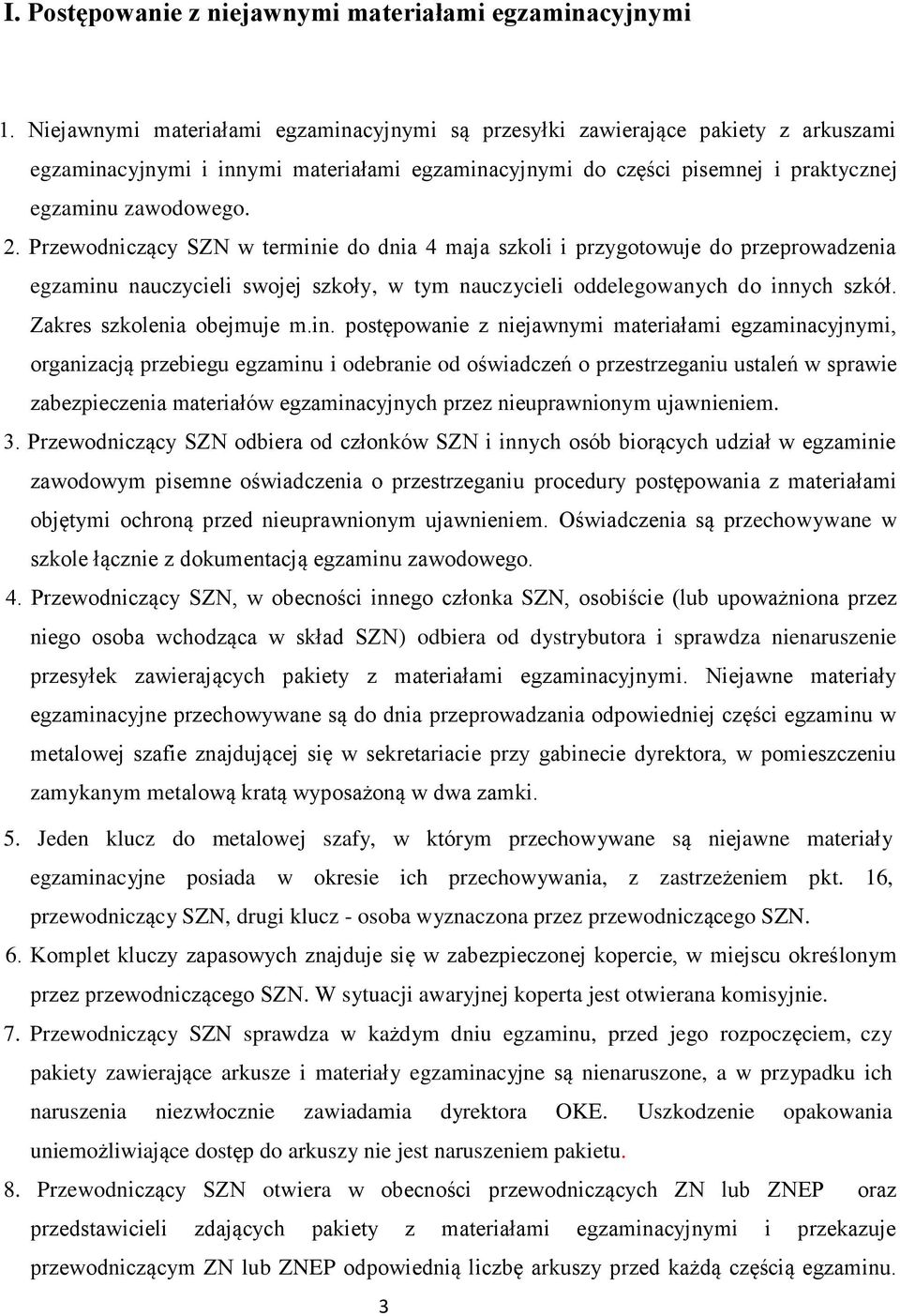 I. Postępowanie z niejawnymi materiałami egzaminacyjnymi

1. Niejawnymi materiałami egzaminacyjnymi są przesyłki zawierające pakiety z arkuszami egzaminacyjnymi i innymi materiałami egzaminacyjnymi do części pisemnej i praktycznej egzaminu zawodowego.

2. Przewodniczący SZN w terminie do dnia 4 maja szkoli i przygotowuje do przeprowadzenia egzaminu nauczycieli swojej szkoły, w tym nauczycieli oddelegowanych do innych szkół. Zakres szkolenia obejmuje m.in. postępowanie z niejawnymi materiałami egzaminacyjnymi, organizacją przebiegu egzaminu i odebranie od oświadczeń o przestrzeganiu ustaleń w sprawie zabezpieczenia materiałów egzaminacyjnych przez nieuprawnionym ujawnieniem.

3. Przewodniczący SZN odbiera od członków SZN i innych osób biorących udział w egzaminie zawodowym pisemne oświadczenia o przestrzeganiu procedury postępowania z materiałami objętymi ochroną przed nieuprawnionym ujawnieniem. Oświadczenia są przechowywane w szkole łącznie z dokumentacją egzaminu zawodowego.

4. Przewodniczący SZN, w obecności innego członka SZN, osobiście (lub upoważniona przez niego osoba wchodząca w skład SZN) odbiera od dystrybutora i sprawdza nienaruszenie przesyłek zawierających pakiety z materiałami egzaminacyjnymi. Niejawne materiały egzaminacyjne przechowywane są do dnia przeprowadzania odpowiedniej części egzaminu w metalowej szafie znajdującej się w sekretariacie przy gabinecie dyrektora, w pomieszczeniu zamykanym metalową kratą wyposażoną w dwa zamki.

5. Jeden klucz do metalowej szafy, w którym przechowywane są niejawne materiały egzaminacyjne posiada w okresie ich przechowywania, z zastrzeżeniem pkt. 16, przewodniczący SZN, drugi klucz - osoba wyznaczona przez przewodniczącego SZN.

6. Komplet kluczy zapasowych znajduje się w zabezpieczonej kopercie, w miejscu określonym przez przewodniczącego SZN. W sytuacji awaryjnej koperta jest otwierana komisyjnie.

7. Przewodniczący SZN sprawdza w każdym dniu egzaminu, przed jego rozpoczęciem, czy pakiety zawierające arkusze i materiały egzaminacyjne są nienaruszone, a w przypadku ich naruszenia niezwłocznie zawiadamia dyrektora OKE. Uszkodzenie opakowania uniemożliwiające dostęp do arkuszy nie jest naruszeniem pakietu.

8. Przewodniczący SZN otwiera w obecności przewodniczących ZN lub ZNEP oraz przedstawicieli zdających pakiety z materiałami egzaminacyjnymi i przekazuje przewodniczącym ZN lub ZNEP odpowiednią liczbę arkuszy przed każdą częścią egzaminu.

3